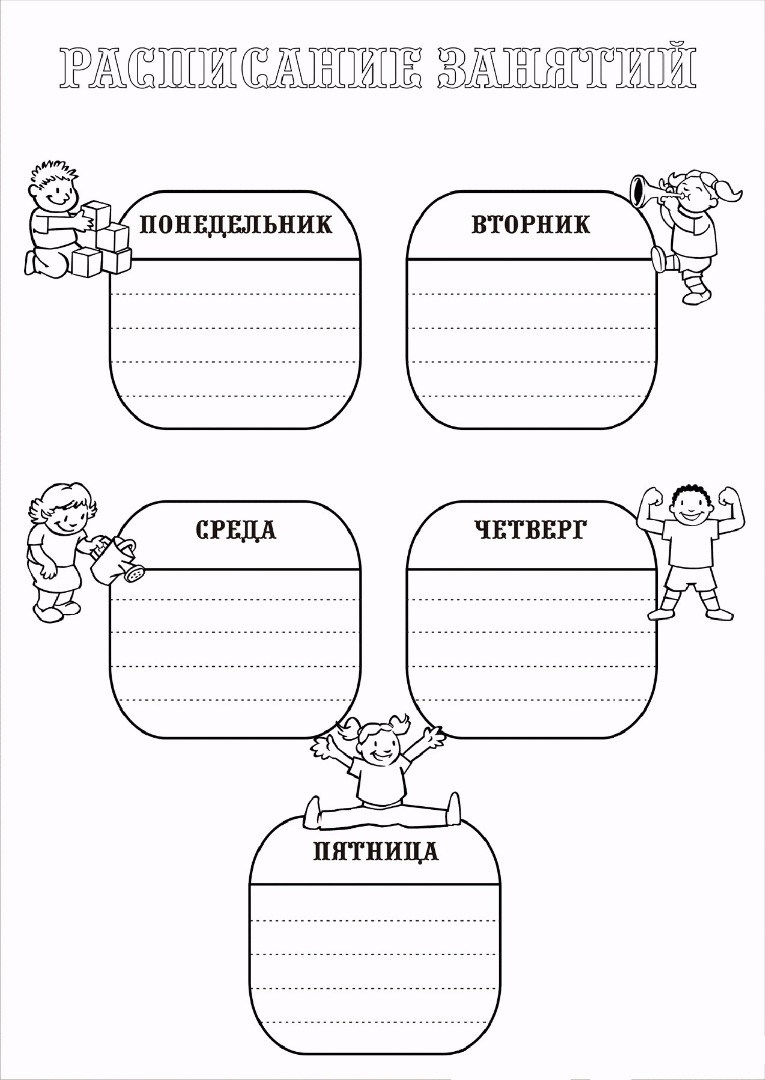 РАСПИСАНИЕ ЗАНЯТИЙ

ПОНЕДЕЛЬНИК

ВТОРНИК

СРЕДА

ЧЕТВЕРГ

ПЯТНИЦА